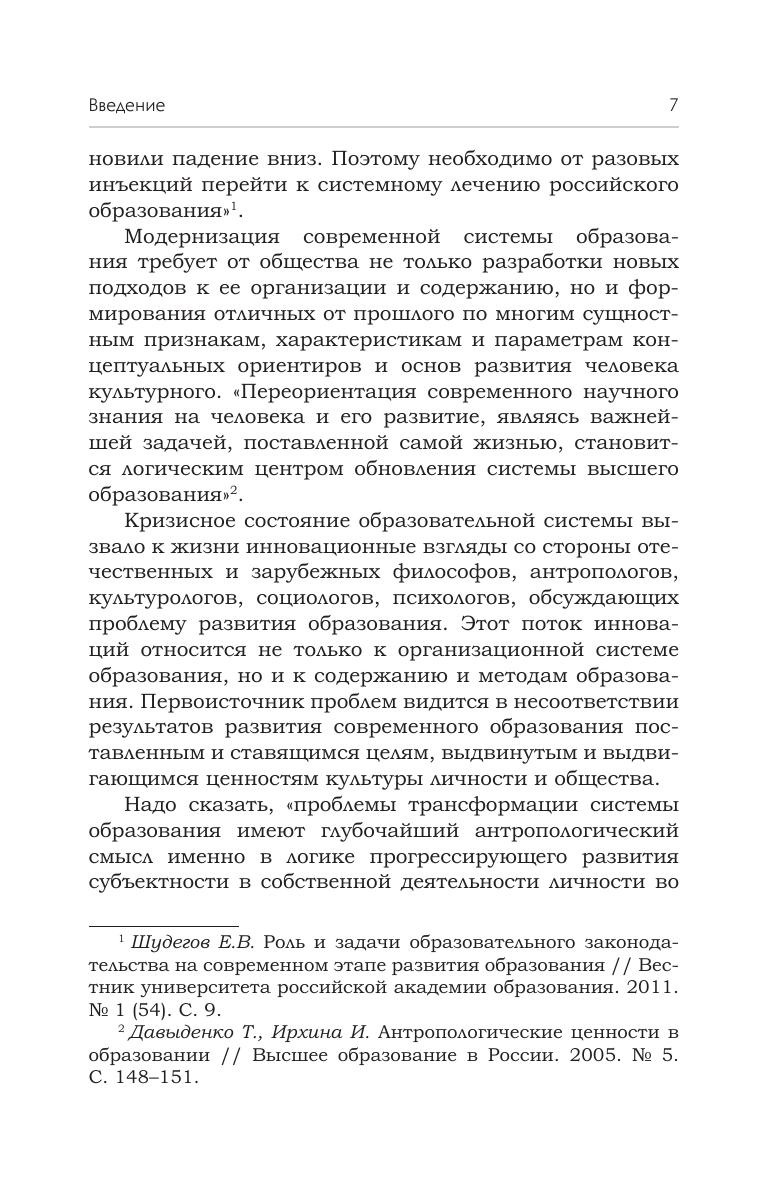 Введение 7

новили падение вниз. Поэтому необходимо от разовых инъекций перейти к системному лечению российского образования»$^1$.

Модернизация современной системы образования требует от общества не только разработки новых подходов к ее организации и содержанию, но и формирования отличных от прошлого по многим сущностным признакам, характеристикам и параметрам концептуальных ориентиров и основ развития человека культурного. «Переориентация современного научного знания на человека и его развитие, являясь важнейшей задачей, поставленной самой жизнью, становится логическим центром обновления системы высшего образования»$^2$.

Кризисное состояние образовательной системы вызвало к жизни инновационные взгляды со стороны отечественных и зарубежных философов, антропологов, культурологов, социологов, психологов, обсуждающих проблему развития образования. Этот поток инноваций относится не только к организационной системе образования, но и к содержанию и методам образования. Первоисточник проблем видится в несоответствии результатов развития современного образования поставленным и ставящимся целям, выдвинутым и выдвигающимся ценностям культуры личности и общества.

Надо сказать, «проблемы трансформации системы образования имеют глубочайший антропологический смысл именно в логике прогрессирующего развития субъектности в собственной деятельности личности во

$^1$ Шудегов Е.В. Роль и задачи образовательного законодательства на современном этапе развития образования // Вестник университета российской академии образования. 2011. № 1 (54). С. 9.

$^2$ Давыденко Т., Ирхина И. Антропологические ценности в образовании // Высшее образование в России. 2005. № 5. С. 148–151.